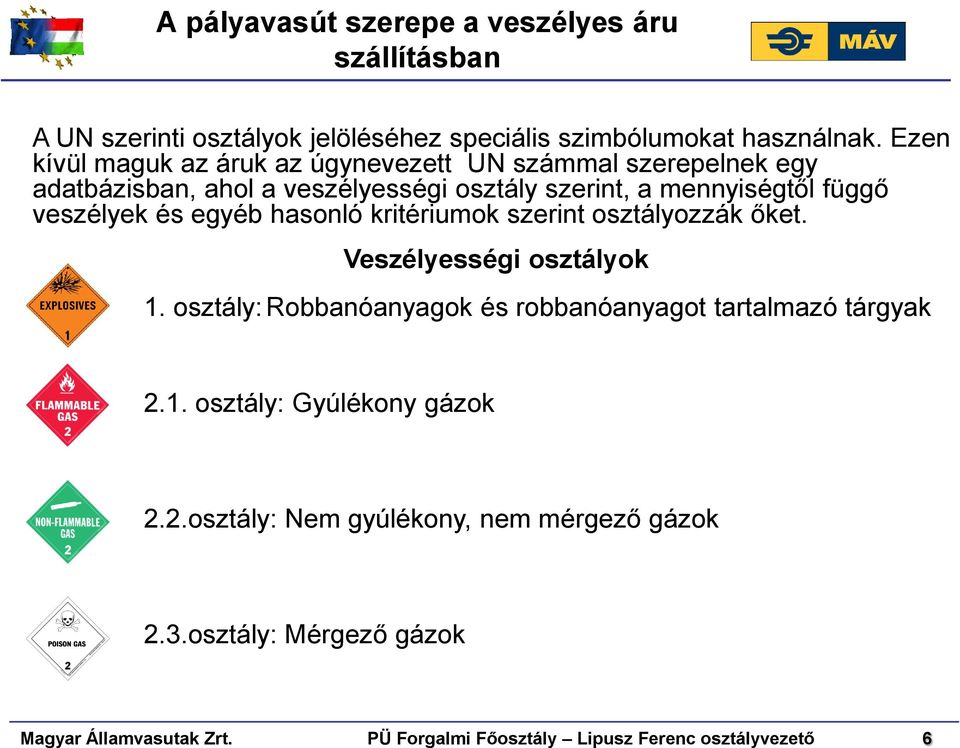 A pályavasút szerepe a veszélyes áru szállításban

MÁV

A UN szerinti osztályok jelöléséhez speciális szimbólumokat használnak. Ezen kívül maguk az áruk az úgynevezett UN számmal szerepelnek egy adatbázisban, ahol a veszélyességi osztály szerint, a mennyiségtől függő veszélyek és egyéb hasonló kritériumok szerint osztályozzák őket.

Veszélyességi osztályok

EXPLOSIVES 1

1. osztály: Robbanóanyagok és robbanóanyagot tartalmazó tárgyak

FLAMMABLE GAS 2

2.1. osztály: Gyúlékony gázok

NON-FLAMMABLE GAS 2

2.2.osztály: Nem gyúlékony, nem mérgező gázok

POISON GAS 2

2.3.osztály: Mérgező gázok

Magyar Államvasutak Zrt. PÜ Forgalmi Főosztály – Lipusz Ferenc osztályvezető 6